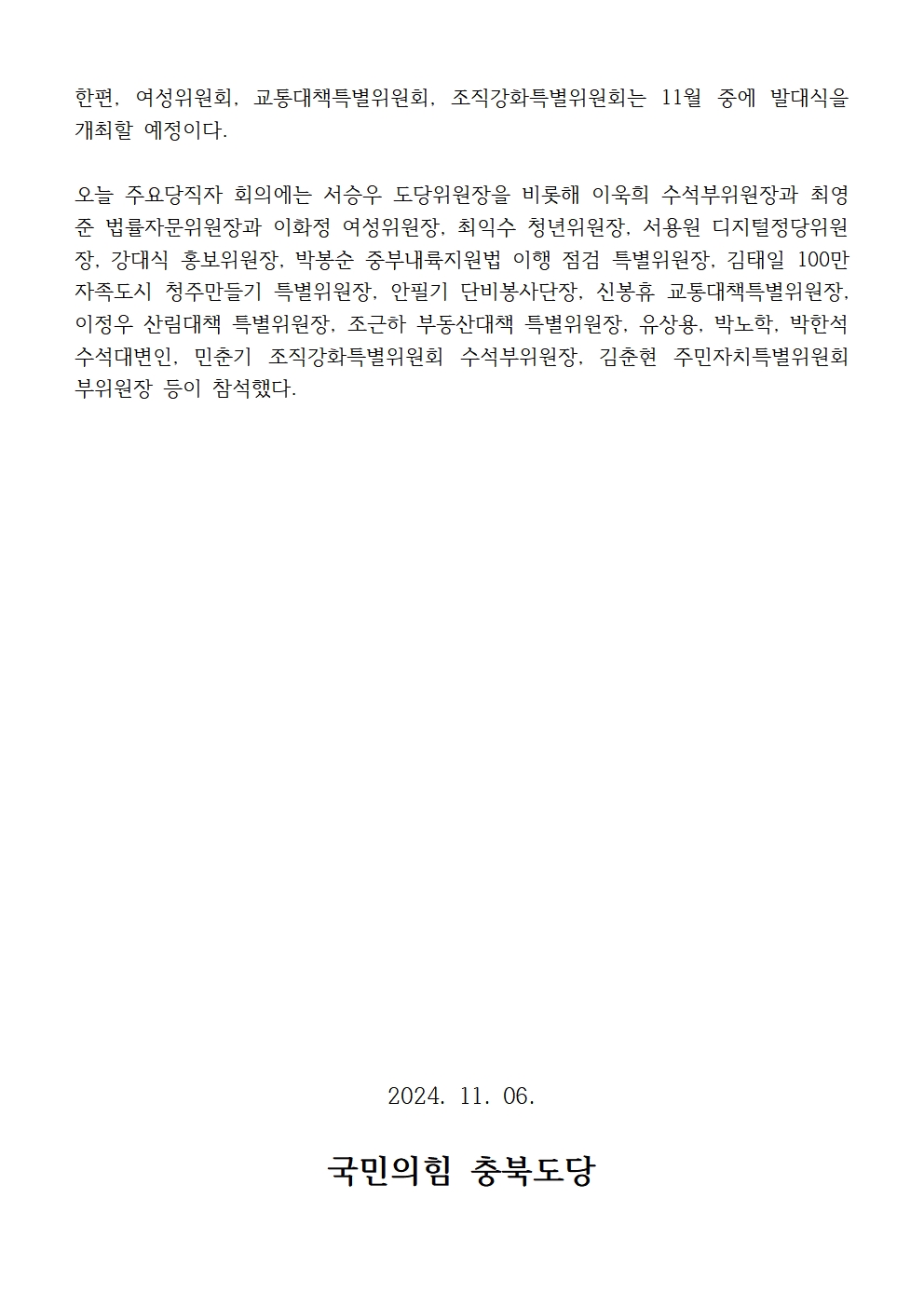 한편, 여성위원회, 교통대책특별위원회, 조직강화특별위원회는 11월 중에 발대식을 개최할 예정이다.

오늘 주요당직자 회의에는 서승우 도당위원장을 비롯해 이욱희 수석부위원장과 최영준 법률자문위원장과 이화정 여성위원장, 최익수 청년위원장, 서용원 디지털정당위원장, 강대식 홍보위원장, 박봉순 중부내륙지원법 이행 점검 특별위원장, 김태일 100만 자족도시 청주만들기 특별위원장, 안필기 단비봉사단장, 신봉휴 교통대책특별위원장, 이정우 산림대책 특별위원장, 조근하 부동산대책 특별위원장, 유상용, 박노학, 박한석 수석대변인, 민춘기 조직강화특별위원회 수석부위원장, 김춘현 주민자치특별위원회 부위원장 등이 참석했다.

2024. 11. 06.

국민의힘 충북도당